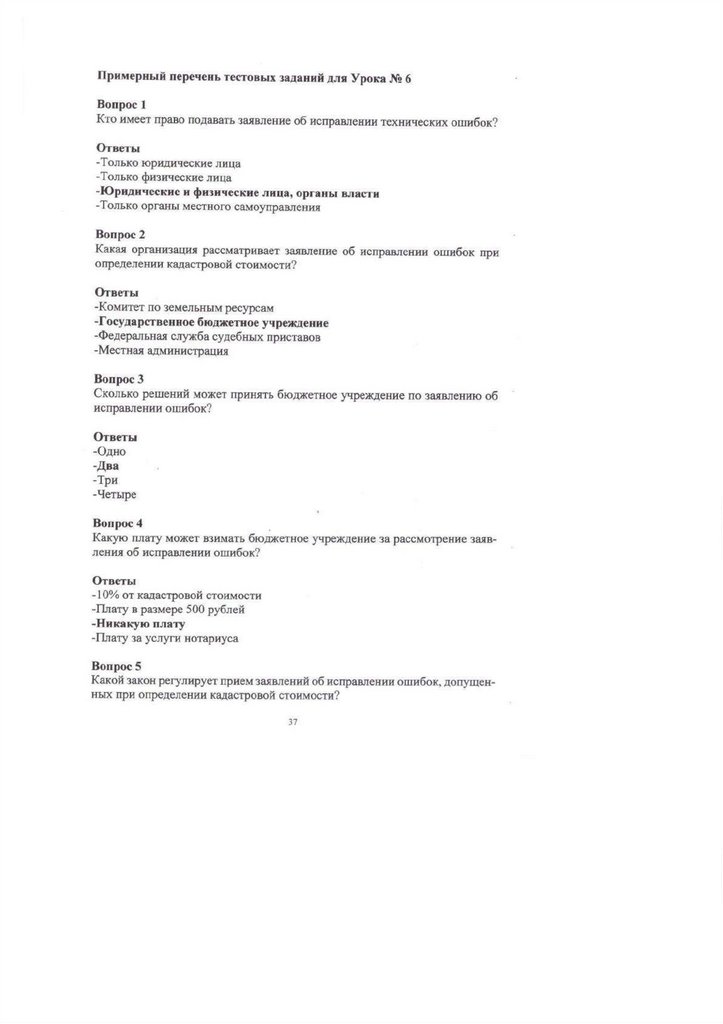 Примерный перечень тестовых заданий для Урока № 6

Вопрос 1
Кто имеет право подавать заявление об исправлении технических ошибок?

Ответы
-Только юридические лица
-Только физические лица
-Юридические и физические лица, органы власти
-Только органы местного самоуправления

Вопрос 2
Какая организация рассматривает заявление об исправлении ошибок при определении кадастровой стоимости?

Ответы
-Комитет по земельным ресурсам
-Государственное бюджетное учреждение
-Федеральная служба судебных приставов
-Местная администрация

Вопрос 3
Сколько решений может принять бюджетное учреждение по заявлению об исправлении ошибок?

Ответы
-Одно
-Два
-Три
-Четыре

Вопрос 4
Какую плату может взимать бюджетное учреждение за рассмотрение заявления об исправлении ошибок?

Ответы
-10% от кадастровой стоимости
-Плату в размере 500 рублей
-Никакую плату
-Плату за услуги нотариуса

Вопрос 5
Какой закон регулирует прием заявлений об исправлении ошибок, допущенных при определении кадастровой стоимости?

37